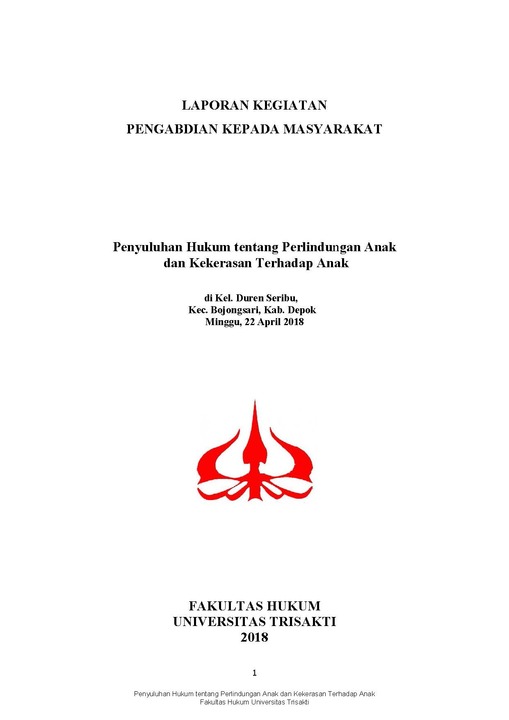 LAPORAN KEGIATAN
PENGABDIAN KEPADA MASYARAKAT

Penyuluhan Hukum tentang Perlindungan Anak
dan Kekerasan Terhadap Anak

di Kel. Duren Seribu,
Kec. Bojongsari, Kab. Depok
Minggu, 22 April 2018

FAKULTAS HUKUM
UNIVERSITAS TRISAKTI
2018

1

Penyuluhan Hukum tentang Perlindungan Anak dan Kekerasan Terhadap Anak
Fakultas Hukum Universitas Trisakti